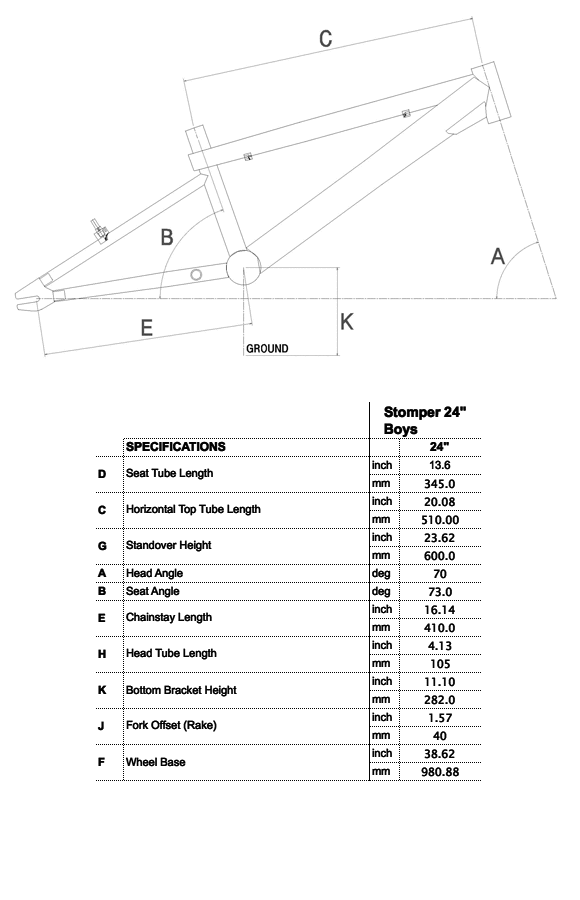 C

B

A

E

K

GROUND

| | | | Stomper 24" Boys |
|---|---|---|---|
| | SPECIFICATIONS | | 24" |
| D | Seat Tube Length | inch | 13.6 |
| | | mm | 345.0 |
| C | Horizontal Top Tube Length | inch | 20.08 |
| | | mm | 510.00 |
| G | Standover Height | inch | 23.62 |
| | | mm | 600.0 |
| A | Head Angle | deg | 70 |
| B | Seat Angle | deg | 73.0 |
| E | Chainstay Length | inch | 16.14 |
| | | mm | 410.0 |
| H | Head Tube Length | inch | 4.13 |
| | | mm | 105 |
| K | Bottom Bracket Height | inch | 11.10 |
| | | mm | 282.0 |
| J | Fork Offset (Rake) | inch | 1.57 |
| | | mm | 40 |
| F | Wheel Base | inch | 38.62 |
| | | mm | 980.88 |